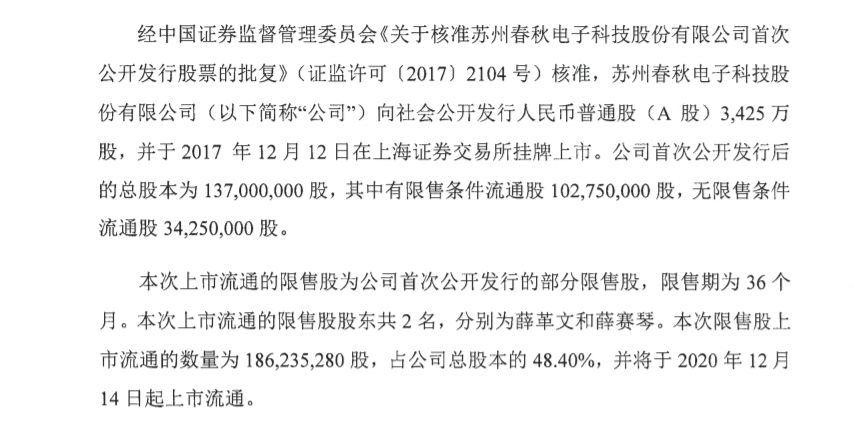 经中国证券监督管理委员会《关于核准苏州春秋电子科技股份有限公司首次公开发行股票的批复》（证监许可〔2017〕2104 号）核准，苏州春秋电子科技股份有限公司（以下简称“公司”）向社会公开发行人民币普通股（A 股）3,425 万股，并于 2017 年 12 月 12 日在上海证券交易所挂牌上市。公司首次公开发行后的总股本为 137,000,000 股，其中有限售条件流通股 102,750,000 股，无限售条件流通股 34,250,000 股。

本次上市流通的限售股为公司首次公开发行的部分限售股，限售期为 36 个月。本次上市流通的限售股股东共 2 名，分别为薛革文和薛赛琴。本次限售股上市流通的数量为 186,235,280 股，占公司总股本的 48.40%，并将于 2020 年 12 月 14 日起上市流通。